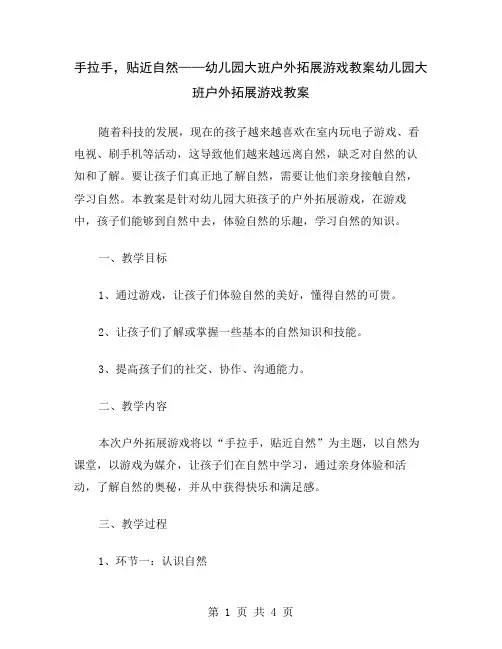 手拉手，贴近自然——幼儿园大班户外拓展游戏教案幼儿园大班户外拓展游戏教案

随着科技的发展，现在的孩子越来越喜欢在室内玩电子游戏、看电视、刷手机等活动，这导致他们越来越远离自然，缺乏对自然的认知和了解。要让孩子们真正地了解自然，需要让他们亲身接触自然，学习自然。本教案是针对幼儿园大班孩子的户外拓展游戏，在游戏中，孩子们能够到自然中去，体验自然的乐趣，学习自然的知识。

一、教学目标

1、通过游戏，让孩子们体验自然的美好，懂得自然的可贵。

2、让孩子们了解或掌握一些基本的自然知识和技能。

3、提高孩子们的社交、协作、沟通能力。

二、教学内容

本次户外拓展游戏将以“手拉手，贴近自然”为主题，以自然为课堂，以游戏为媒介，让孩子们在自然中学习，通过亲身体验和活动，了解自然的奥秘，并从中获得快乐和满足感。

三、教学过程

1、环节一：认识自然

第 1 页 共 4 页